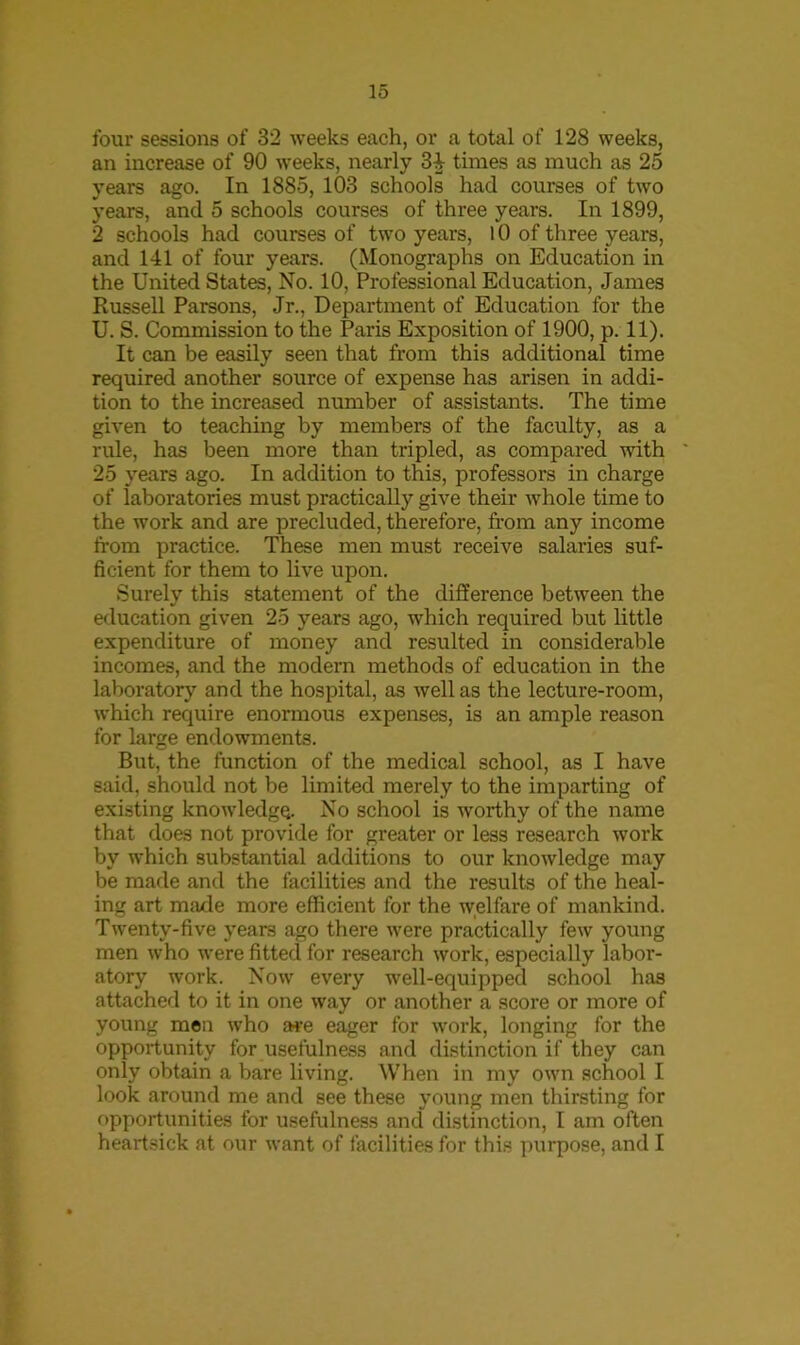 15

four sessions of 32 weeks each, or a total of 128 weeks, an increase of 90 weeks, nearly $3\frac{1}{2}$ times as much as 25 years ago. In 1885, 103 schools had courses of two years, and 5 schools courses of three years. In 1899, 2 schools had courses of two years, 10 of three years, and 141 of four years. (Monographs on Education in the United States, No. 10, Professional Education, James Russell Parsons, Jr., Department of Education for the U. S. Commission to the Paris Exposition of 1900, p. 11). It can be easily seen that from this additional time required another source of expense has arisen in addition to the increased number of assistants. The time given to teaching by members of the faculty, as a rule, has been more than tripled, as compared with 25 years ago. In addition to this, professors in charge of laboratories must practically give their whole time to the work and are precluded, therefore, from any income from practice. These men must receive salaries sufficient for them to live upon.

Surely this statement of the difference between the education given 25 years ago, which required but little expenditure of money and resulted in considerable incomes, and the modern methods of education in the laboratory and the hospital, as well as the lecture-room, which require enormous expenses, is an ample reason for large endowments.

But, the function of the medical school, as I have said, should not be limited merely to the imparting of existing knowledge. No school is worthy of the name that does not provide for greater or less research work by which substantial additions to our knowledge may be made and the facilities and the results of the healing art made more efficient for the welfare of mankind. Twenty-five years ago there were practically few young men who were fitted for research work, especially laboratory work. Now every well-equipped school has attached to it in one way or another a score or more of young men who are eager for work, longing for the opportunity for usefulness and distinction if they can only obtain a bare living. When in my own school I look around me and see these young men thirsting for opportunities for usefulness and distinction, I am often heartsick at our want of facilities for this purpose, and I